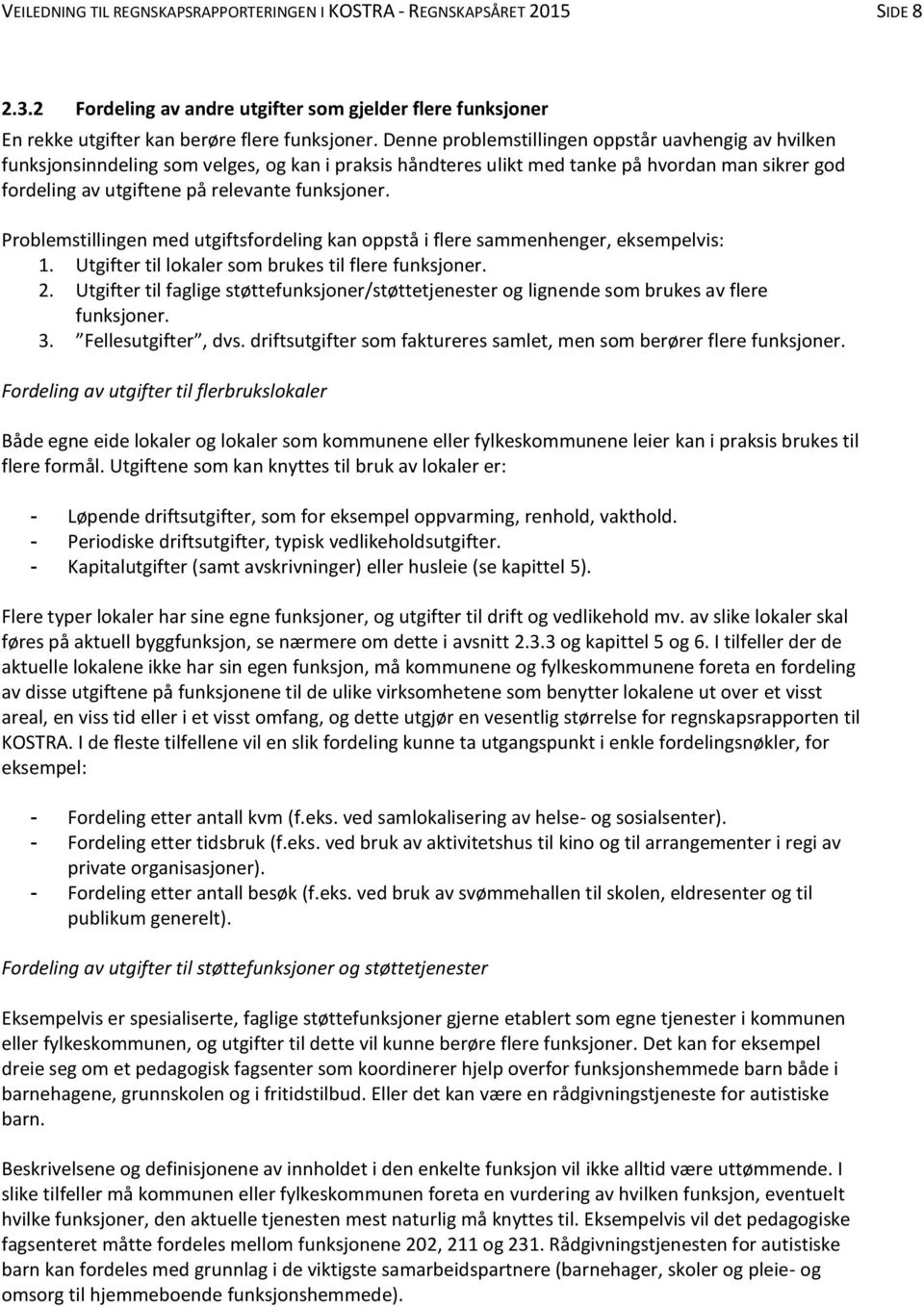 VEILEDNING TIL REGNSKAPSRAPPORTERINGEN I KOSTRA - REGNSKAPSÅRET 2015 SIDE 8

2.3.2 Fordeling av andre utgifter som gjelder flere funksjoner

En rekke utgifter kan berøre flere funksjoner. Denne problemstillingen oppstår uavhengig av hvilken funksjonsinndeling som velges, og kan i praksis håndteres ulikt med tanke på hvordan man sikrer god fordeling av utgiftene på relevante funksjoner.

Problemstillingen med utgiftsfordeling kan oppstå i flere sammenhenger, eksempelvis:
1. Utgifter til lokaler som brukes til flere funksjoner.
2. Utgifter til faglige støttefunksjoner/støttetjenester og lignende som brukes av flere funksjoner.
3. "Fellesutgifter", dvs. driftsutgifter som faktureres samlet, men som berører flere funksjoner.

Fordeling av utgifter til flerbrukslokaler

Både egne eide lokaler og lokaler som kommunene eller fylkeskommunene leier kan i praksis brukes til flere formål. Utgiftene som kan knyttes til bruk av lokaler er:

- Løpende driftsutgifter, som for eksempel oppvarming, renhold, vakthold.
- Periodiske driftsutgifter, typisk vedlikeholdsutgifter.
- Kapitalutgifter (samt avskrivninger) eller husleie (se kapittel 5).

Flere typer lokaler har sine egne funksjoner, og utgifter til drift og vedlikehold mv. av slike lokaler skal føres på aktuell byggfunksjon, se nærmere om dette i avsnitt 2.3.3 og kapittel 5 og 6. I tilfeller der de aktuelle lokalene ikke har sin egen funksjon, må kommunene og fylkeskommunene foreta en fordeling av disse utgiftene på funksjonene til de ulike virksomhetene som benytter lokalene ut over et visst areal, en viss tid eller i et visst omfang, og dette utgjør en vesentlig størrelse for regnskapsrapporten til KOSTRA. I de fleste tilfellene vil en slik fordeling kunne ta utgangspunkt i enkle fordelingsnøkler, for eksempel:

- Fordeling etter antall kvm (f.eks. ved samlokalisering av helse- og sosialsenter).
- Fordeling etter tidsbruk (f.eks. ved bruk av aktivitetshus til kino og til arrangementer i regi av private organisasjoner).
- Fordeling etter antall besøk (f.eks. ved bruk av svømmehallen til skolen, eldresenter og til publikum generelt).

Fordeling av utgifter til støttefunksjoner og støttetjenester

Eksempelvis er spesialiserte, faglige støttefunksjoner gjerne etablert som egne tjenester i kommunen eller fylkeskommunen, og utgifter til dette vil kunne berøre flere funksjoner. Det kan for eksempel dreie seg om et pedagogisk fagsenter som koordinerer hjelp overfor funksjonshemmede barn både i barnehagene, grunnskolen og i fritidstilbud. Eller det kan være en rådgivningstjeneste for autistiske barn.

Beskrivelsene og definisjonene av innholdet i den enkelte funksjon vil ikke alltid være uttømmende. I slike tilfeller må kommunen eller fylkeskommunen foreta en vurdering av hvilken funksjon, eventuelt hvilke funksjoner, den aktuelle tjenesten mest naturlig må knyttes til. Eksempelvis vil det pedagogiske fagsenteret måtte fordeles mellom funksjonene 202, 211 og 231. Rådgivningstjenesten for autistiske barn kan fordeles med grunnlag i de viktigste samarbeidspartnere (barnehager, skoler og pleie- og omsorg til hjemmeboende funksjonshemmede).